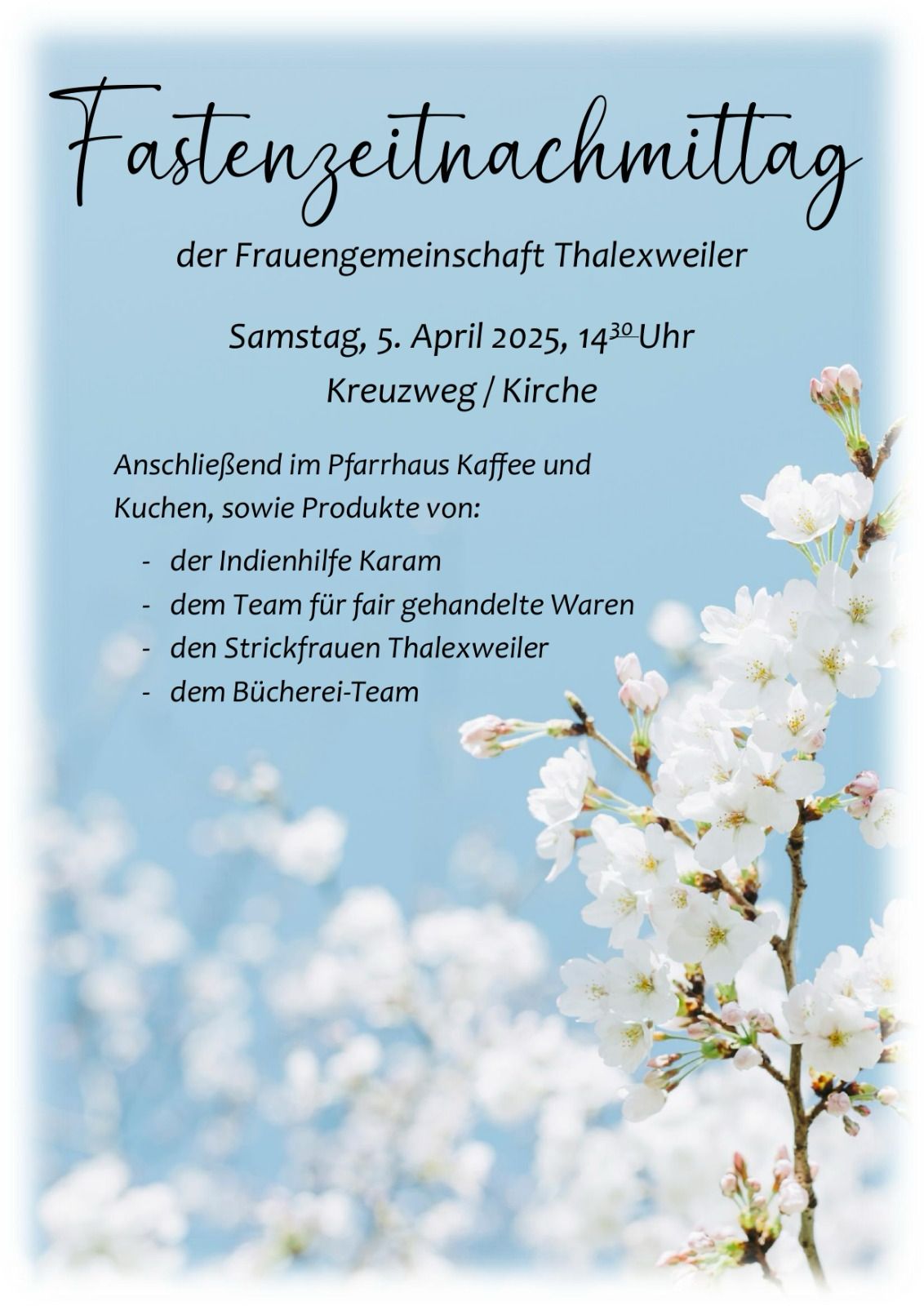 Fastenzeitnachmittag

der Frauengemeinschaft Thalexweiler

Samstag, 5. April 2025, $14^{30}$ Uhr
Kreuzweg / Kirche

Anschließend im Pfarrhaus Kaffee und Kuchen, sowie Produkte von:

- der Indienhilfe Karam
- dem Team für fair gehandelte Waren
- den Strickfrauen Thalexweiler
- dem Bücherei-Team